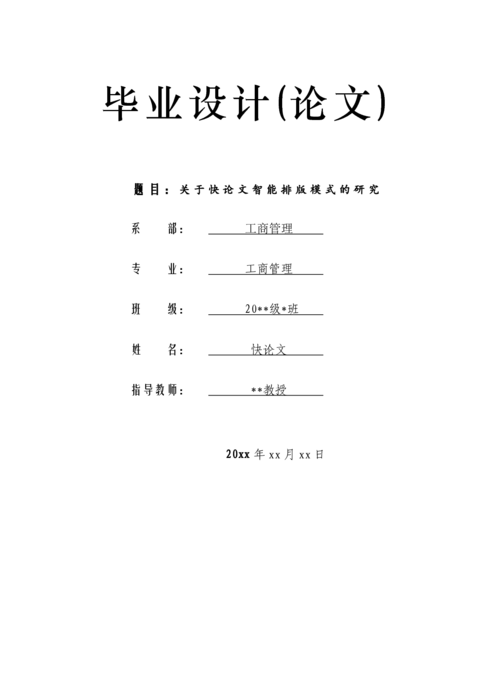 毕业设计(论文)

题目：关于快论文智能排版模式的研究

系　　部：　工商管理

专　　业：　工商管理

班　　级：　20**级*班

姓　　名：　快论文

指导教师：　**教授

20xx 年 xx 月 xx 日